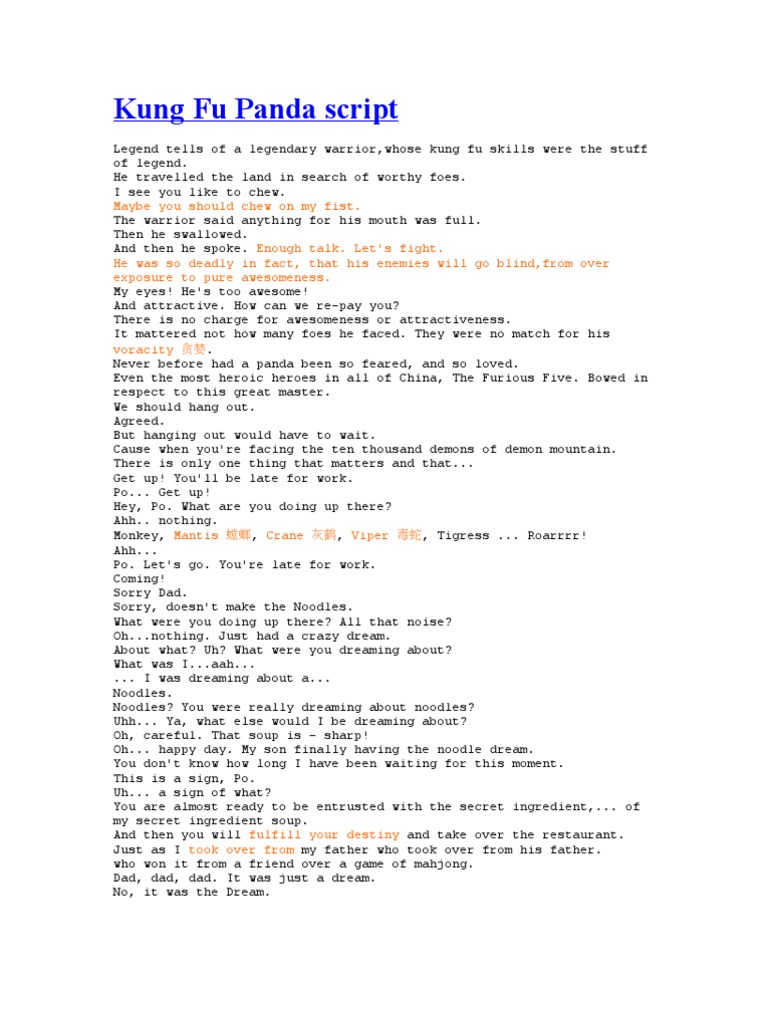 Kung Fu Panda script

Legend tells of a legendary warrior,whose kung fu skills were the stuff of legend.
He travelled the land in search of worthy foes.
I see you like to chew.
Maybe you should chew on my fist.
The warrior said anything for his mouth was full.
Then he swallowed.
And then he spoke. Enough talk. Let's fight.
He was so deadly in fact, that his enemies will go blind,from over exposure to pure awesomeness.
My eyes! He's too awesome!
And attractive. How can we re-pay you?
There is no charge for awesomeness or attractiveness.
It mattered not how many foes he faced. They were no match for his voracity 贪婪.
Never before had a panda been so feared, and so loved.
Even the most heroic heroes in all of China, The Furious Five. Bowed in respect to this great master.
We should hang out.
Agreed.
But hanging out would have to wait.
Cause when you're facing the ten thousand demons of demon mountain.
There is only one thing that matters and that...
Get up! You'll be late for work.
Po... Get up!
Hey, Po. What are you doing up there?
Ahh.. nothing.
Monkey, Mantis 螳螂, Crane 灰鹤, Viper 毒蛇, Tigress ... Roarrrr!
Ahh...
Po. Let's go. You're late for work.
Coming!
Sorry Dad.
Sorry, doesn't make the Noodles.
What were you doing up there? All that noise?
Oh...nothing. Just had a crazy dream.
About what? Uh? What were you dreaming about?
What was I...aah...
... I was dreaming about a...
Noodles.
Noodles? You were really dreaming about noodles?
Uhh... Ya, what else would I be dreaming about?
Oh, careful. That soup is - sharp!
Oh... happy day. My son finally having the noodle dream.
You don't know how long I have been waiting for this moment.
This is a sign, Po.
Uh... a sign of what?
You are almost ready to be entrusted with the secret ingredient,... of my secret ingredient soup.
And then you will fulfill your destiny and take over the restaurant.
Just as I took over from my father who took over from his father.
who won it from a friend over a game of mahjong.
Dad, dad, dad. It was just a dream.
No, it was the Dream.